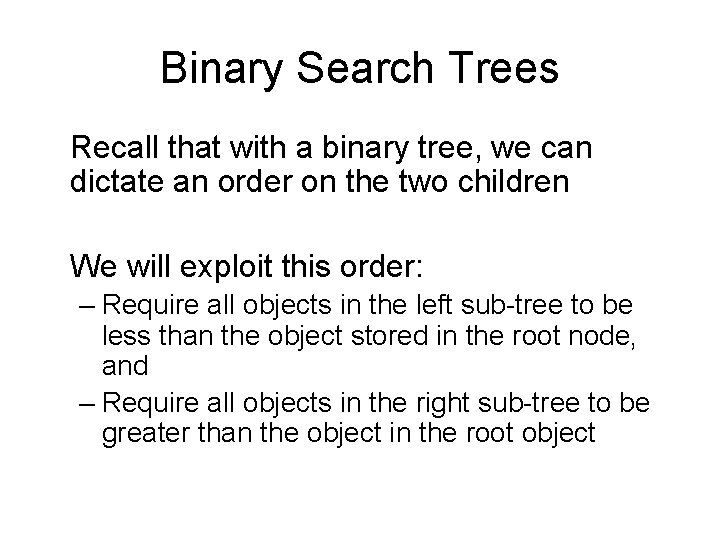 Binary Search Trees

Recall that with a binary tree, we can dictate an order on the two children

We will exploit this order:

– Require all objects in the left sub-tree to be less than the object stored in the root node, and
– Require all objects in the right sub-tree to be greater than the object in the root object